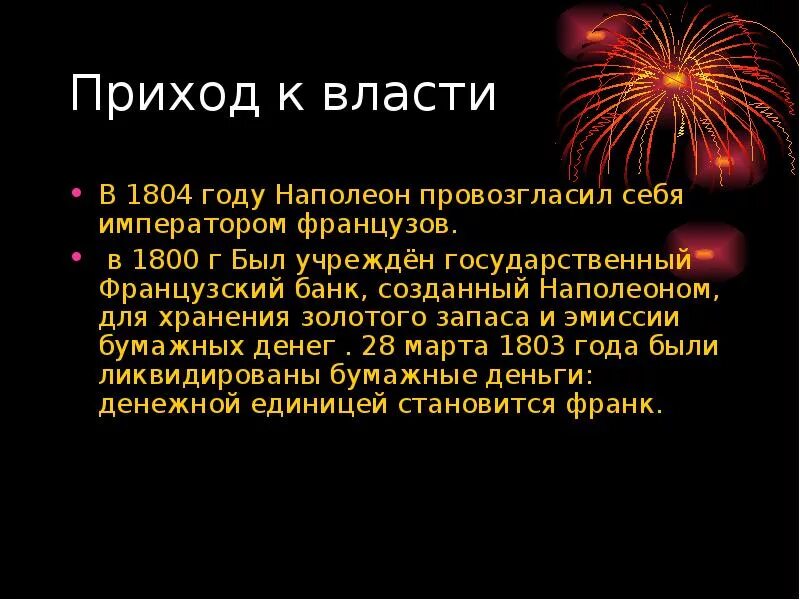 Приход к власти

• В 1804 году Наполеон провозгласил себя императором французов.

• в 1800 г Был учреждён государственный Французский банк, созданный Наполеоном, для хранения золотого запаса и эмиссии бумажных денег . 28 марта 1803 года были ликвидированы бумажные деньги: денежной единицей становится франк.